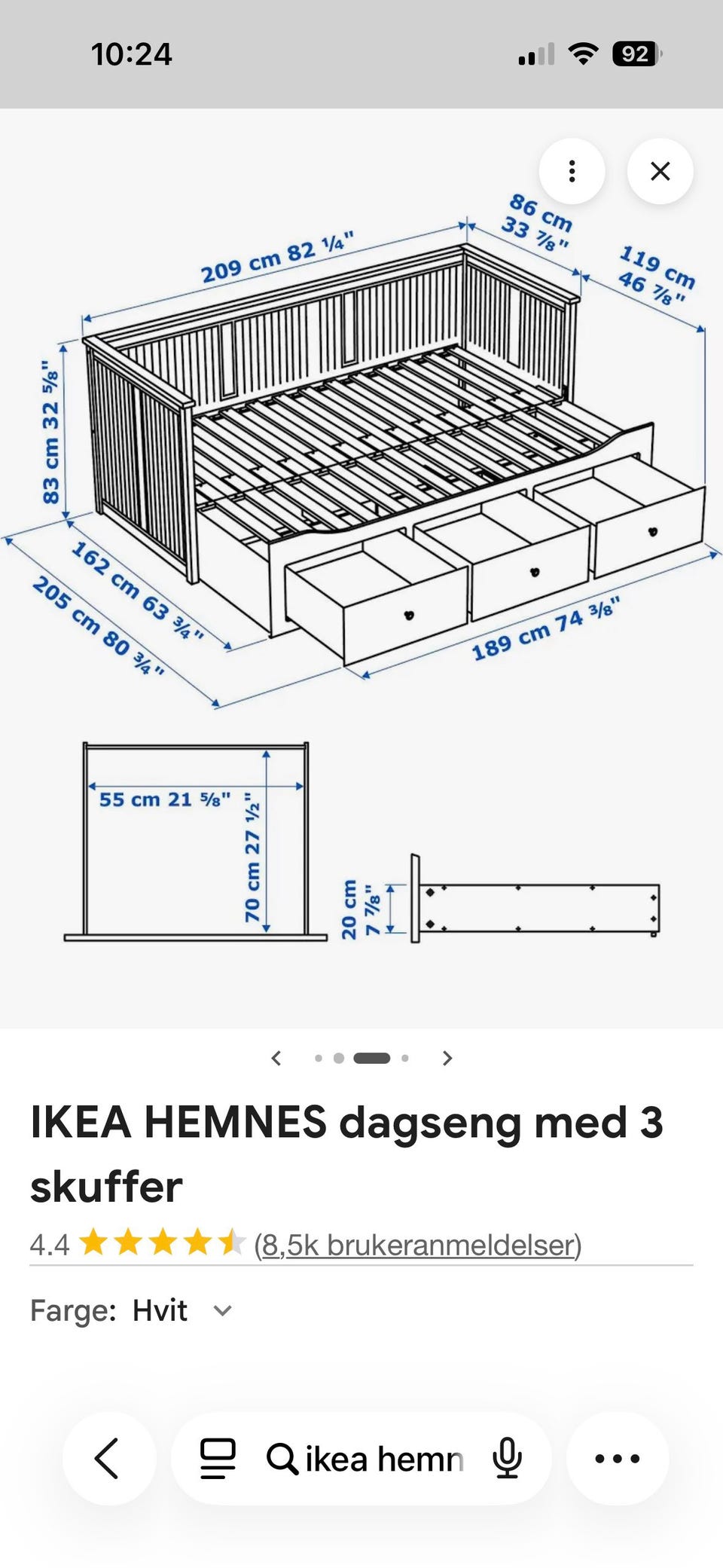 10:24

92

209 cm 82 ¼"

86 cm 33 ⅞"

119 cm 46 ⅞"

83 cm 32 ⅝"

162 cm 63 ¾"

205 cm 80 ¾"

189 cm 74 ⅜"

55 cm 21 ⅝"

70 cm 27 ½"

20 cm 7 ⅞"

IKEA HEMNES dagseng med 3 skuffer

4.4 (8,5k brukeranmeldelser)

Farge: Hvit

ikea hemn